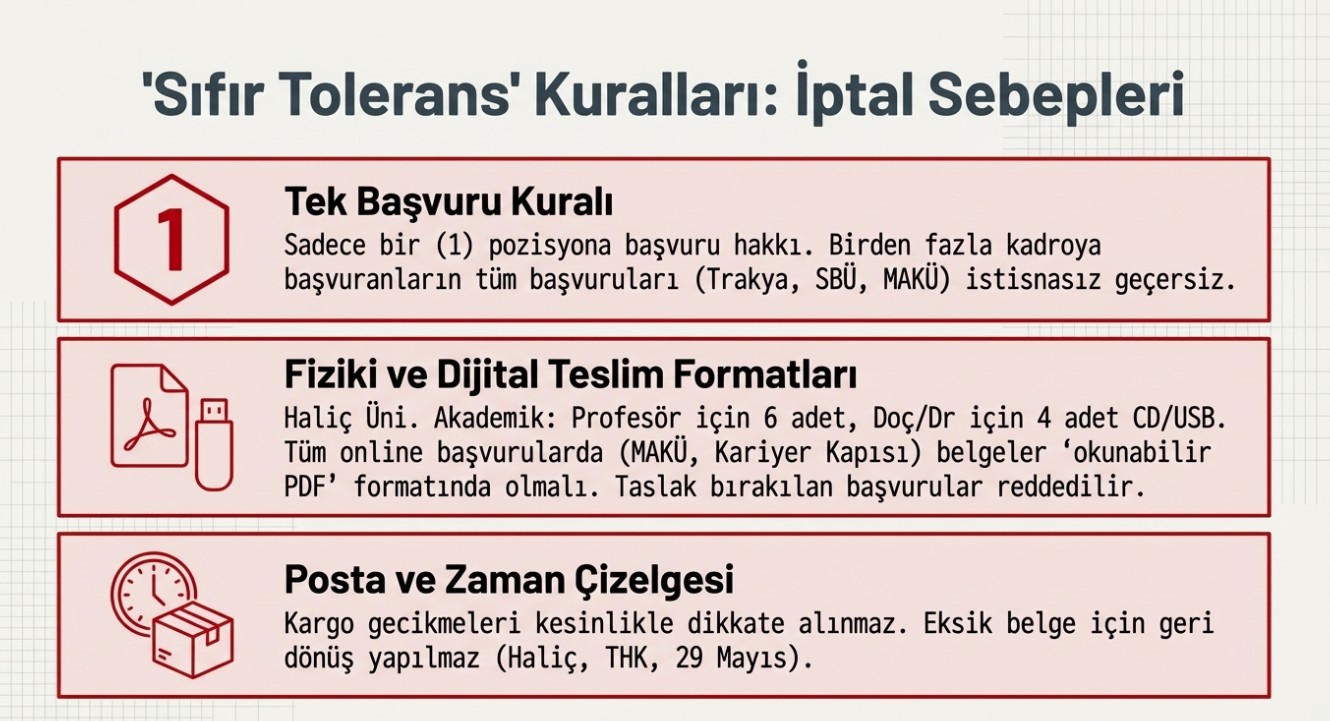 'Sıfır Tolerans' Kuralları: İptal Sebepleri

1

Tek Başvuru Kuralı

Sadece bir (1) pozisyona başvuru hakkı. Birden fazla kadroya başvuranların tüm başvuruları (Trakya, SBÜ, MAKÜ) istisnasız geçersiz.

Fiziki ve Dijital Teslim Formatları

Haliç Üni. Akademik: Profesör için 6 adet, Doç/Dr için 4 adet CD/USB. Tüm online başvurularda (MAKÜ, Kariyer Kapısı) belgeler 'okunabilir PDF' formatında olmalı. Taslak bırakılan başvurular reddedilir.

Posta ve Zaman Çizelgesi

Kargo gecikmeleri kesinlikle dikkate alınmaz. Eksik belge için geri dönüş yapılmaz (Haliç, THK, 29 Mayıs).